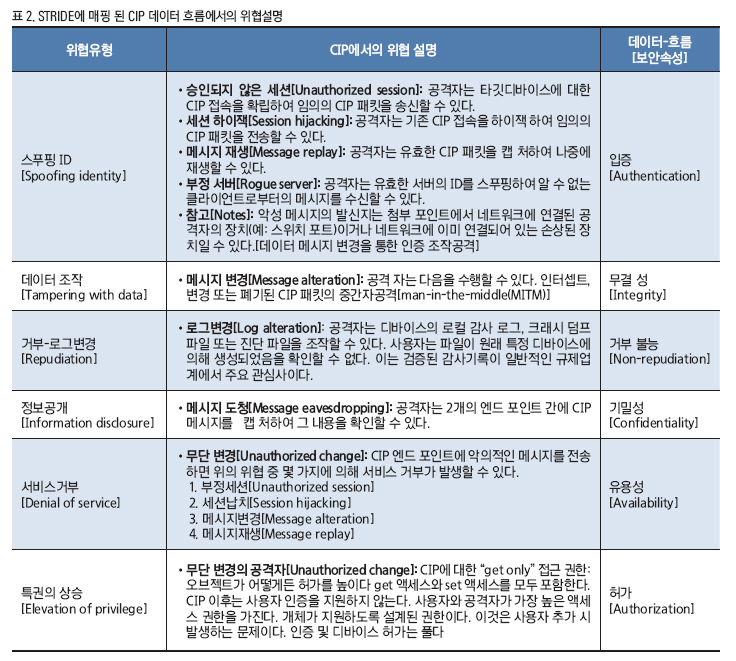 표 2. STRIDE에 매핑 된 CIP 데이터 흐름에서의 위협설명

| 위협유형 | CIP에서의 위협 설명 | 데이터-흐름 [보안속성] |
|---|---|---|
| 스푸핑 ID [Spoofing identity] | • 승인되지 않은 세션[Unauthorized session]: 공격자는 타깃디바이스에 대한 CIP 접속을 확립하여 임의의 CIP 패킷을 송신할 수 있다. • 세션 하이잭[Session hijacking]: 공격자는 기존 CIP 접속을 하이잭 하여 임의의 CIP 패킷을 전송할 수 있다. • 메시지 재생[Message replay]: 공격자는 유효한 CIP 패킷을 캡 처하여 나중에 재생할 수 있다. • 부정 서버[Rogue server]: 공격자는 유효한 서버의 ID를 스푸핑하여 알 수 없는 클라이언트로부터의 메시지를 수신할 수 있다. • 참고[Notes]: 악성 메시지의 발신지는 첨부 포인트에서 네트워크에 연결된 공격자의 장치(예: 스위치 포트)이거나 네트워크에 이미 연결되어 있는 손상된 장치일 수 있다.[데이터 메시지 변경을 통한 인증 조작공격] | 입증 [Authentication] |
| 데이터 조작 [Tampering with data] | • 메시지 변경[Message alteration]: 공격 자는 다음을 수행할 수 있다. 인터셉트, 변경 또는 폐기된 CIP 패킷의 중간자공격[man-in-the-middle(MITM)] | 무결 성 [Integrity] |
| 거부-로그변경 [Repudiation] | • 로그변경[Log alteration]: 공격자는 디바이스의 로컬 감사 로그, 크래시 덤프 파일 또는 진단 파일을 조작할 수 있다. 사용자는 파일이 원래 특정 디바이스에 의해 생성되었음을 확인할 수 없다. 이는 검증된 감사기록이 일반적인 규제업계에서 주요 관심사이다. | 거부 불능 [Non-repudiation] |
| 정보공개 [Information disclosure] | • 메시지 도청[Message eavesdropping]: 공격자는 2개의 엔드 포인트 간에 CIP 메시지를 캡 처하여 그 내용을 확인할 수 있다. | 기밀성 [Confidentiality] |
| 서비스거부 [Denial of service] | • 무단 변경[Unauthorized change]: CIP 엔드 포인트에 악의적인 메시지를 전송하면 위의 위협 중 몇 가지에 의해 서비스 거부가 발생할 수 있다. 1. 부정세션[Unauthorized session] 2. 세션납치[Session hijacking] 3. 메시지변경[Message alteration] 4. 메시지재생[Message replay] | 유용성 [Availability] |
| 특권의 상승 [Elevation of privilege] | • 무단 변경의 공격자[Unauthorized change]: CIP에 대한 "get only" 접근 권한: 오브젝트가 어떻게든 허가를 높이다 get 액세스와 set 액세스를 모두 포함한다. CIP 이후는 사용자 인증을 지원하지 않는다. 사용자와 공격자가 가장 높은 액세스 권한을 가진다. 개체가 지원하도록 설계된 권한이다. 이것은 사용자 추가 시 발생하는 문제이다. 인증 및 디바이스 허가는 풀다 | 허가 [Authorization] |